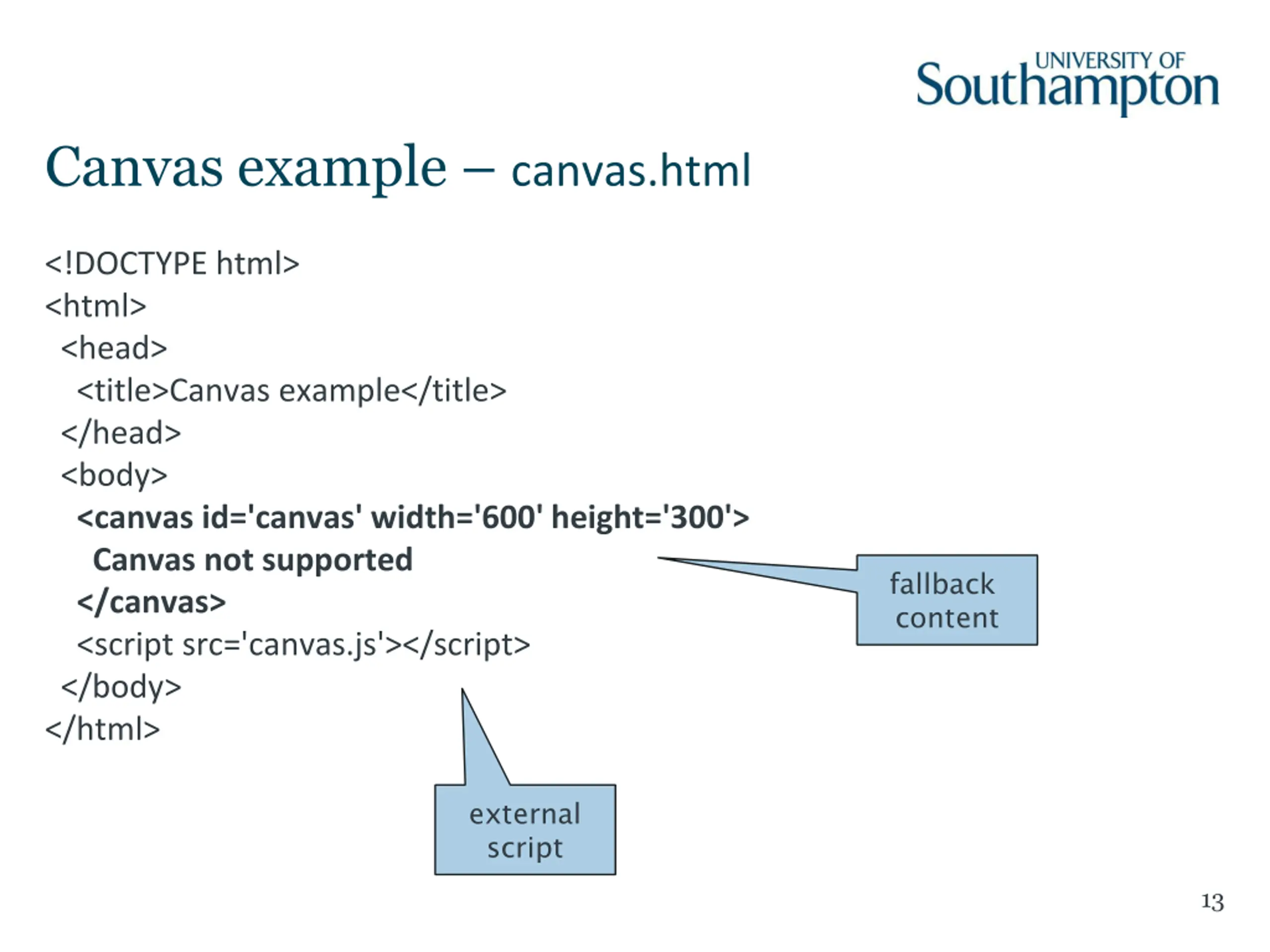 UNIVERSITY OF
Southampton

Canvas example – canvas.html

<!DOCTYPE html>
<html>
<head>
<title>Canvas example</title>
</head>
<body>
<canvas id='canvas' width='600' height='300'>
Canvas not supported
</canvas>
<script src='canvas.js'></script>
</body>
</html>

fallback content

external script

13